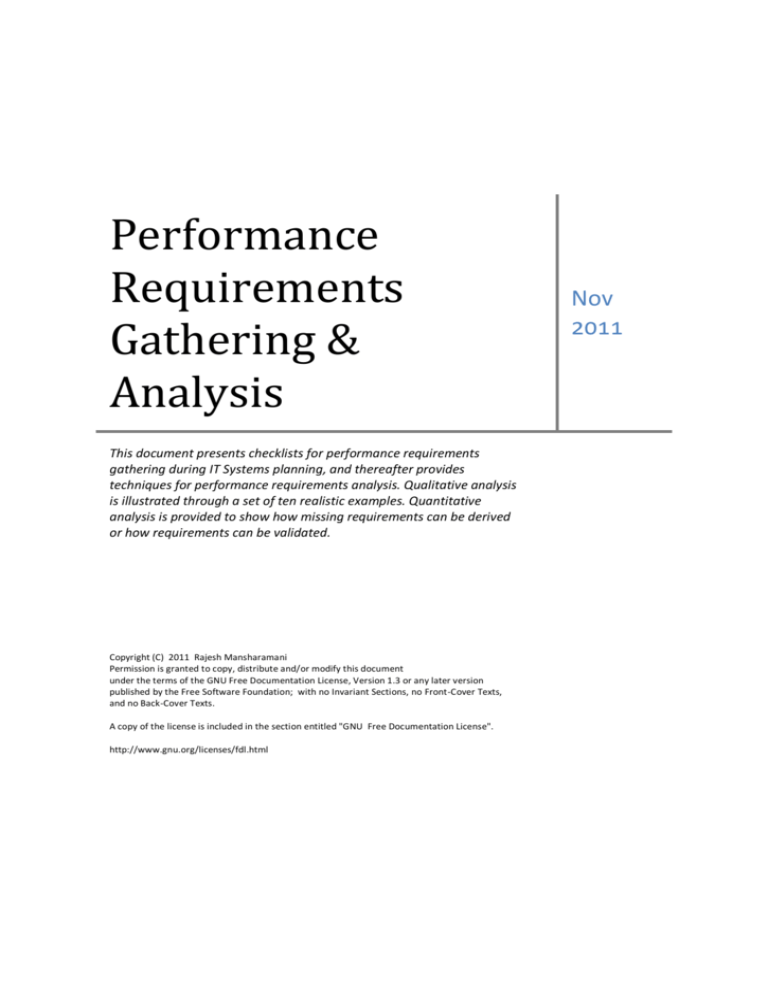 Performance Requirements Gathering & Analysis

Nov 2011

This document presents checklists for performance requirements gathering during IT Systems planning, and thereafter provides techniques for performance requirements analysis. Qualitative analysis is illustrated through a set of ten realistic examples. Quantitative analysis is provided to show how missing requirements can be derived or how requirements can be validated.

Copyright (C) 2011 Rajesh Mansharamani
Permission is granted to copy, distribute and/or modify this document under the terms of the GNU Free Documentation License, Version 1.3 or any later version published by the Free Software Foundation; with no Invariant Sections, no Front-Cover Texts, and no Back-Cover Texts.

A copy of the license is included in the section entitled "GNU Free Documentation License".

http://www.gnu.org/licenses/fdl.html